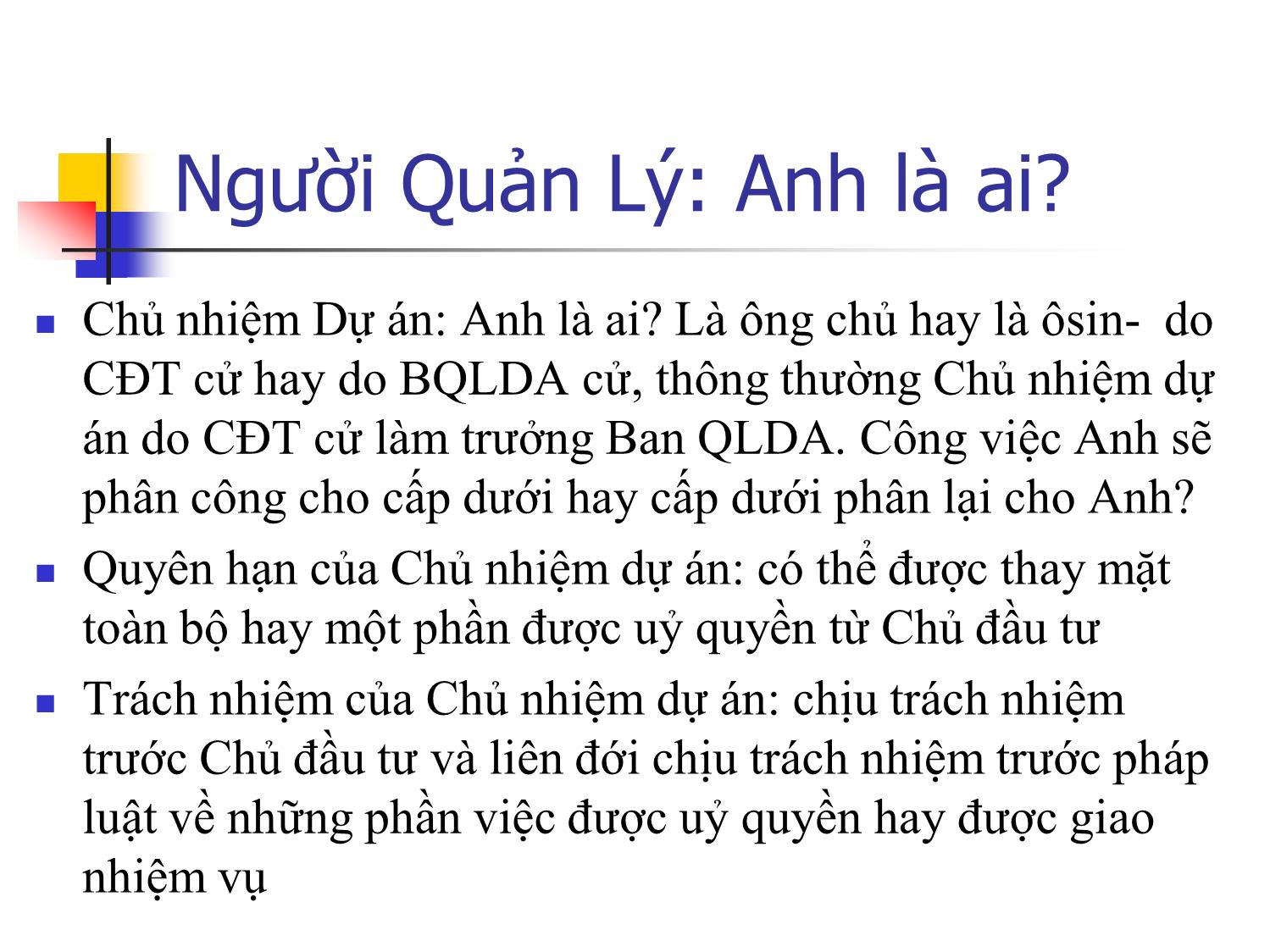 Người Quản Lý: Anh là ai?

- Chủ nhiệm Dự án: Anh là ai? Là ông chủ hay là ôsin- do CĐT cử hay do BQLDA cử, thông thường Chủ nhiệm dự án do CĐT cử làm trưởng Ban QLDA. Công việc Anh sẽ phân công cho cấp dưới hay cấp dưới phân lại cho Anh?
- Quyên hạn của Chủ nhiệm dự án: có thể được thay mặt toàn bộ hay một phần được uỷ quyền từ Chủ đầu tư
- Trách nhiệm của Chủ nhiệm dự án: chịu trách nhiệm trước Chủ đầu tư và liên đới chịu trách nhiệm trước pháp luật về những phần việc được uỷ quyền hay được giao nhiệm vụ